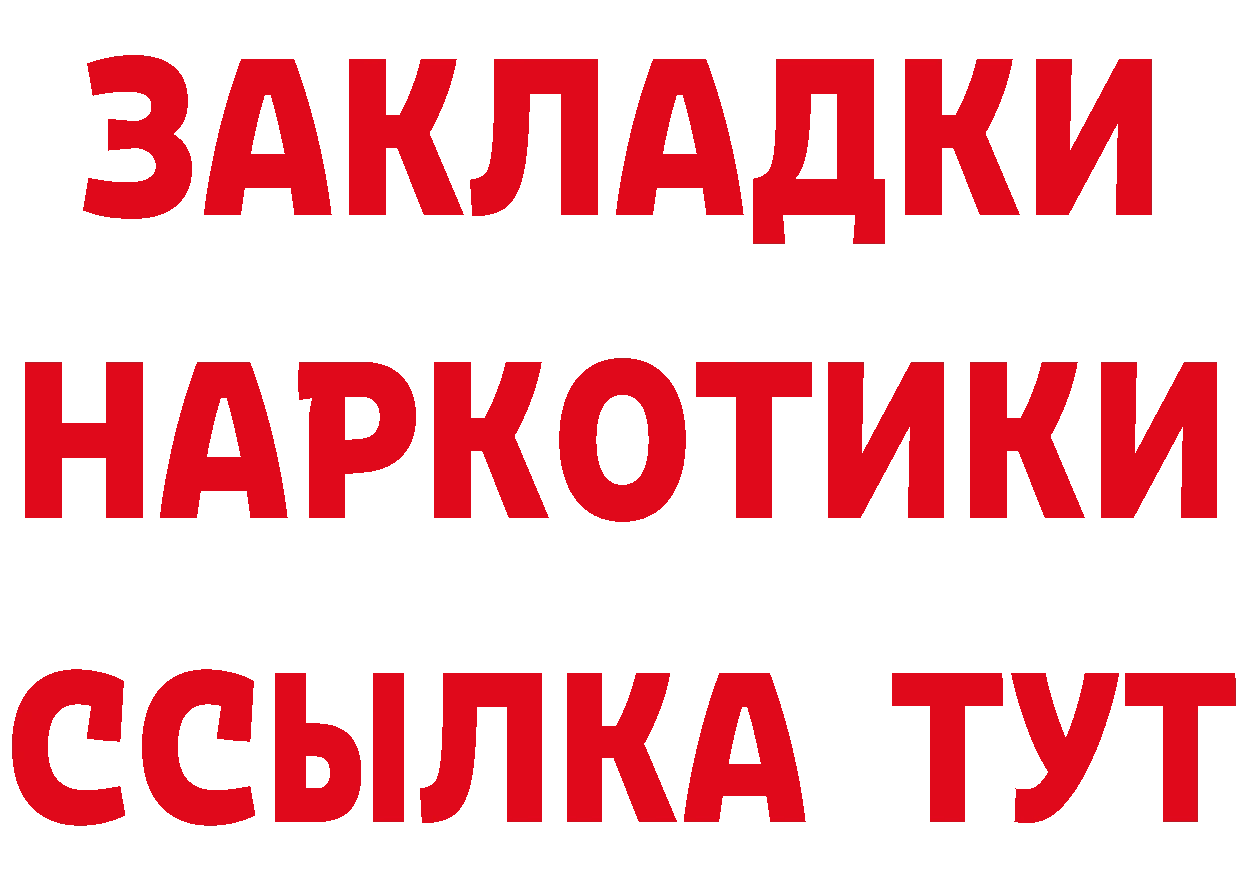 ЗАКЛАДКИ НАРКОТИКИ ССЫЛКА ТУТ